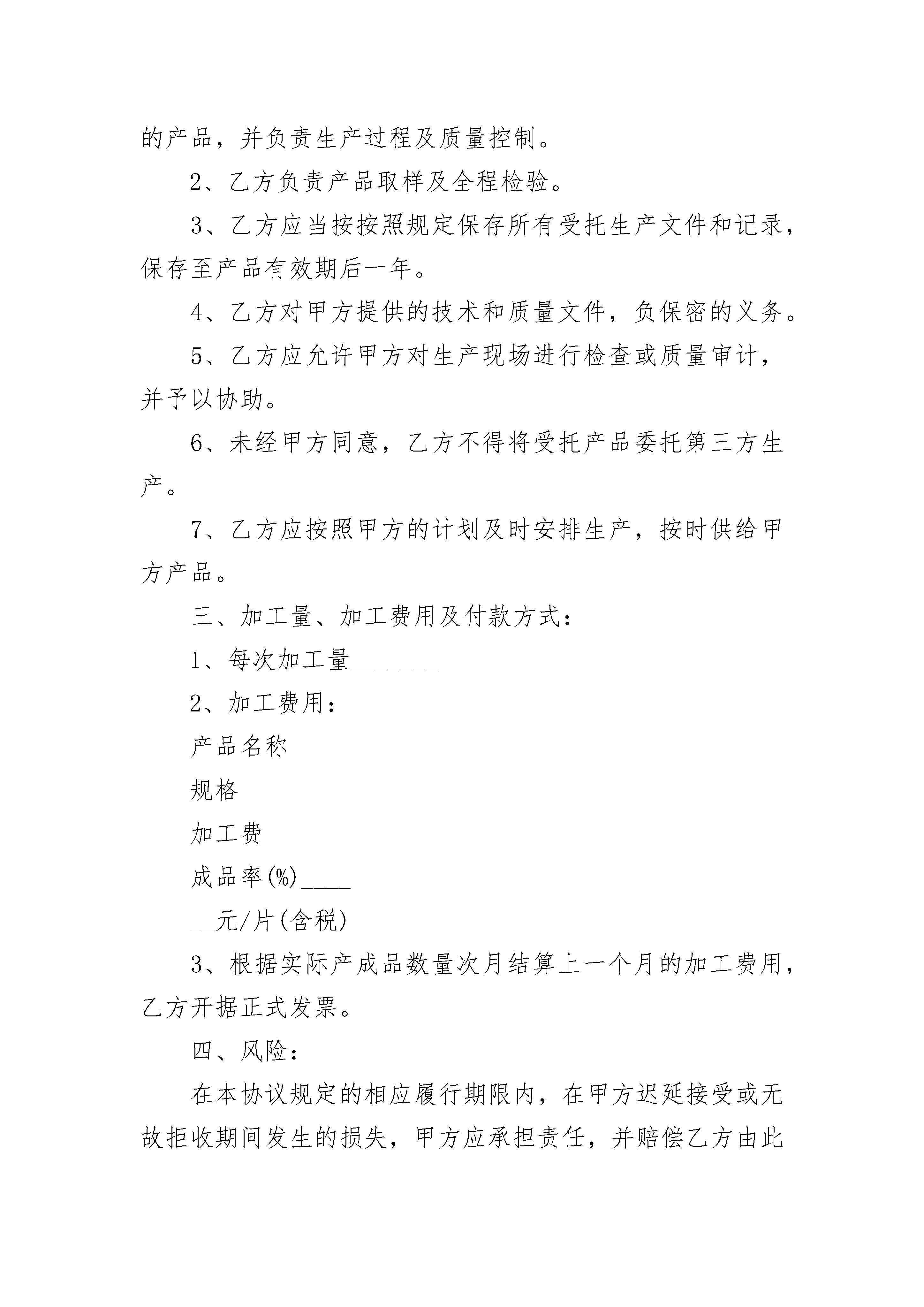 的产品，并负责生产过程及质量控制。

2、乙方负责产品取样及全程检验。

3、乙方应当按按照规定保存所有受托生产文件和记录，保存至产品有效期后一年。

4、乙方对甲方提供的技术和质量文件，负保密的义务。

5、乙方应允许甲方对生产现场进行检查或质量审计，并予以协助。

6、未经甲方同意，乙方不得将受托产品委托第三方生产。

7、乙方应按照甲方的计划及时安排生产，按时供给甲方产品。

三、加工量、加工费用及付款方式：

1、每次加工量________

2、加工费用：

产品名称

规格

加工费

成品率(%)_____

__元/片(含税)

3、根据实际产成品数量次月结算上一个月的加工费用，乙方开据正式发票。

四、风险：

在本协议规定的相应履行期限内，在甲方迟延接受或无故拒收期间发生的损失，甲方应承担责任，并赔偿乙方由此